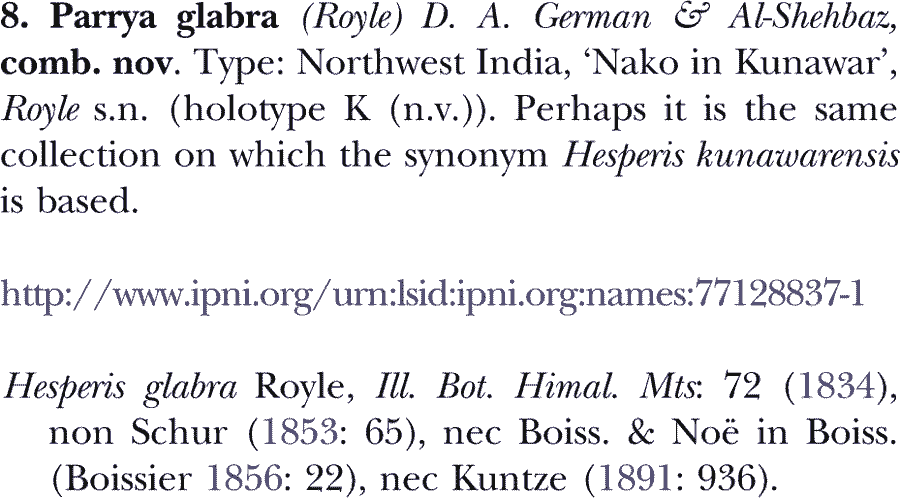 8. Parrya glabra (Royle) D. A. German & Al-Shehbaz, comb. nov. Type: Northwest India, 'Nako in Kunawar', Royle s.n. (holotype K (n.v.)). Perhaps it is the same collection on which the synonym Hesperis kunawarensis is based.

http://www.ipni.org/urn:lsid:ipni.org:names:77128837-1

Hesperis glabra Royle, Ill. Bot. Himal. Mts: 72 (1834), non Schur (1853: 65), nec Boiss. & Noë in Boiss. (Boissier 1856: 22), nec Kuntze (1891: 936).